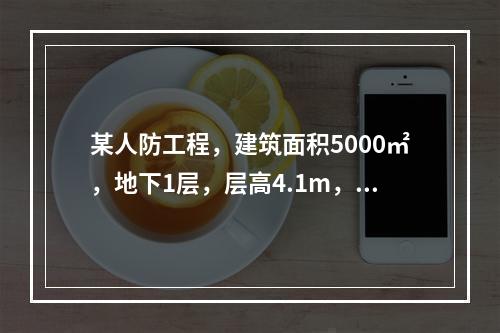 某人防工程，建筑面积5000㎡，地下1层，层高4.1m，...